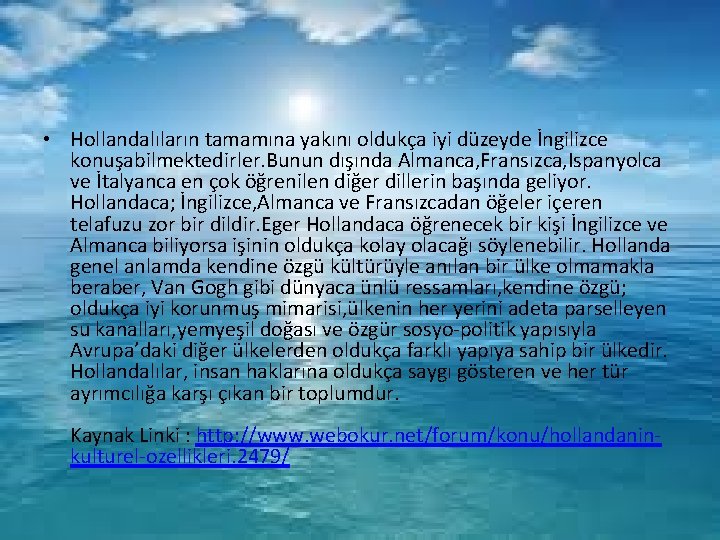 • Hollandalıların tamamına yakını oldukça iyi düzeyde İngilizce konuşabilmektedirler.Bunun dışında Almanca,Fransızca,Ispanyolca ve İtalyanca en çok öğrenilen diğer dillerin başında geliyor. Hollandaca; İngilizce,Almanca ve Fransızcadan öğeler içeren telafuzu zor bir dildir.Eger Hollandaca öğrenecek bir kişi İngilizce ve Almanca biliyorsa işinin oldukça kolay olacağı söylenebilir. Hollanda genel anlamda kendine özgü kültürüyle anılan bir ülke olmamakla beraber, Van Gogh gibi dünyaca ünlü ressamları,kendine özgü; oldukça iyi korunmuş mimarisi,ülkenin her yerini adeta parselleyen su kanalları,yemyeşil doğası ve özgür sosyo-politik yapısıyla Avrupa'daki diğer ülkelerden oldukça farklı yapıya sahip bir ülkedir. Hollandalılar, insan haklarına oldukça saygı gösteren ve her tür ayrımcılığa karşı çıkan bir toplumdur.

Kaynak Linki : http://www.webokur.net/forum/konu/hollandanin-kulturel-ozellikleri.2479/